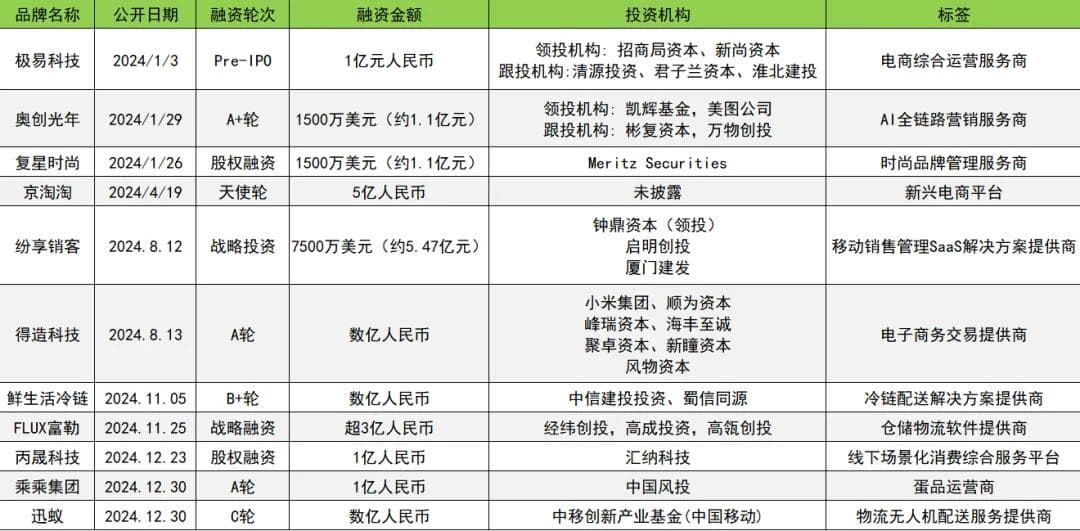 | 品牌名称 | 公开日期 | 融资轮次 | 融资金额 | 投资机构 | 标签 |
|---|---|---|---|---|---|
| 极易科技 | 2024/1/3 | Pre-IPO | 1亿元人民币 | 领投机构：招商局资本、新尚资本 跟投机构:清源投资、君子兰资本、淮北建投 | 电商综合运营服务商 |
| 奥创光年 | 2024/1/29 | A+轮 | 1500万美元（约1.1亿元） | 领投机构：凯辉基金，美图公司 跟投机构：彬复资本，万物创投 | AI全链路营销服务商 |
| 复星时尚 | 2024/1/26 | 股权融资 | 1500万美元（约1.1亿元） | Meritz Securities | 时尚品牌管理服务商 |
| 京淘淘 | 2024/4/19 | 天使轮 | 5亿人民币 | 未披露 | 新兴电商平台 |
| 纷享销客 | 2024.8.12 | 战略投资 | 7500万美元（约5.47亿元） | 钟鼎资本（领投） 启明创投 厦门建发 | 移动销售管理SaaS解决方案提供商 |
| 得造科技 | 2024.8.13 | A轮 | 数亿人民币 | 小米集团、顺为资本 峰瑞资本、海丰至诚 聚卓资本、新瞳资本 风物资本 | 电子商务交易提供商 |
| 鲜生活冷链 | 2024.11.05 | B+轮 | 数亿人民币 | 中信建投投资、蜀信同源 | 冷链配送解决方案提供商 |
| FLUX富勒 | 2024.11.25 | 战略融资 | 超3亿人民币 | 经纬创投，高成投资，高瓴创投 | 仓储物流软件提供商 |
| 丙晟科技 | 2024.12.23 | 股权融资 | 1亿人民币 | 汇纳科技 | 线下场景化消费综合服务平台 |
| 乘乘集团 | 2024.12.30 | A轮 | 1亿人民币 | 中国风投 | 蛋品运营商 |
| 迅蚁 | 2024.12.30 | C轮 | 数亿人民币 | 中移创新产业基金(中国移动) | 物流无人机配送服务提供商 |